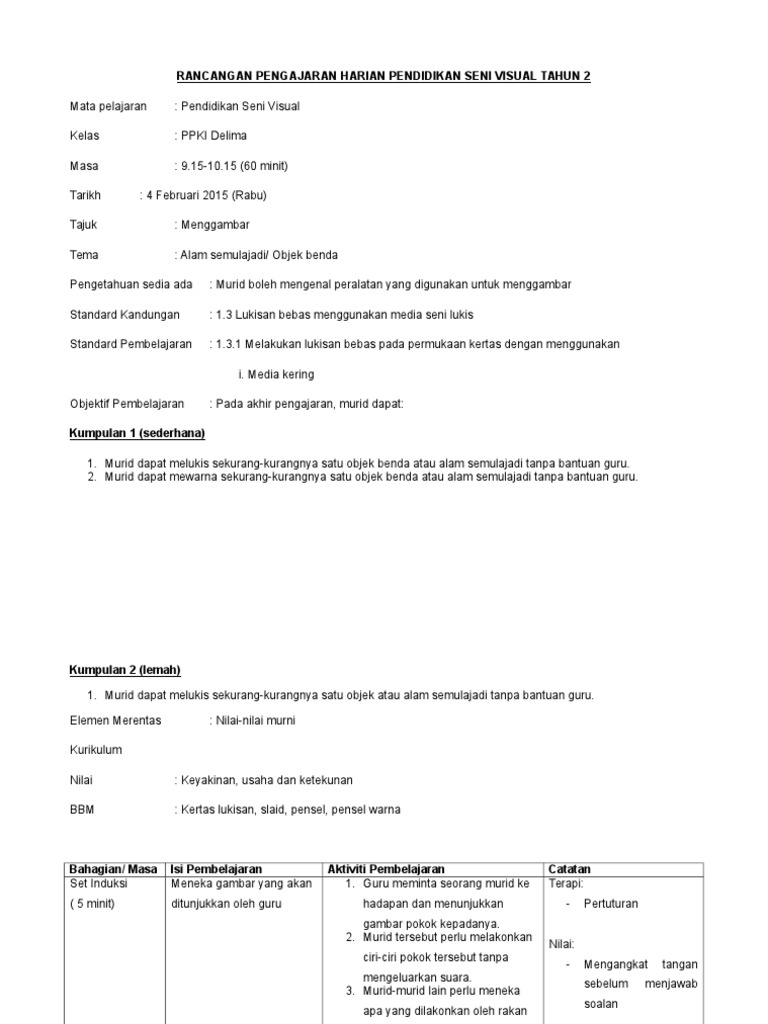 RANCANGAN PENGAJARAN HARIAN PENDIDIKAN SENI VISUAL TAHUN 2

Mata pelajaran : Pendidikan Seni Visual

Kelas : PPKI Delima

Masa : 9.15-10.15 (60 minit)

Tarikh : 4 Februari 2015 (Rabu)

Tajuk : Menggambar

Tema : Alam semulajadi/ Objek benda

Pengetahuan sedia ada : Murid boleh mengenal peralatan yang digunakan untuk menggambar

Standard Kandungan : 1.3 Lukisan bebas menggunakan media seni lukis

Standard Pembelajaran : 1.3.1 Melakukan lukisan bebas pada permukaan kertas dengan menggunakan

i. Media kering

Objektif Pembelajaran : Pada akhir pengajaran, murid dapat:

Kumpulan 1 (sederhana)

1. Murid dapat melukis sekurang-kurangnya satu objek benda atau alam semulajadi tanpa bantuan guru.
2. Murid dapat mewarna sekurang-kurangnya satu objek benda atau alam semulajadi tanpa bantuan guru.

Kumpulan 2 (lemah)

1. Murid dapat melukis sekurang-kurangnya satu objek atau alam semulajadi tanpa bantuan guru.

Elemen Merentas : Nilai-nilai murni

Kurikulum

Nilai : Keyakinan, usaha dan ketekunan

BBM : Kertas lukisan, slaid, pensel, pensel warna

| Bahagian/ Masa | Isi Pembelajaran | Aktiviti Pembelajaran | Catatan |
|---|---|---|---|
| Set Induksi ( 5 minit) | Meneka gambar yang akan ditunjukkan oleh guru | 1. Guru meminta seorang murid ke hadapan dan menunjukkan gambar pokok kepadanya. 2. Murid tersebut perlu melakonkan ciri-ciri pokok tersebut tanpa mengeluarkan suara. 3. Murid-murid lain perlu meneka apa yang dilakonkan oleh rakan | Terapi: - Pertuturan Nilai: - Mengangkat tangan sebelum menjawab soalan |